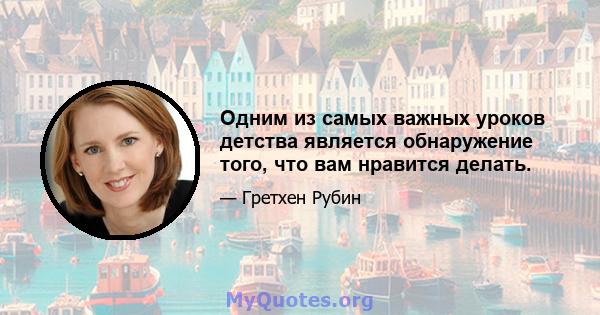 Одним из самых важных уроков детства является обнаружение того, что вам нравится делать.

— Гретхен Рубин

MyQuotes.org